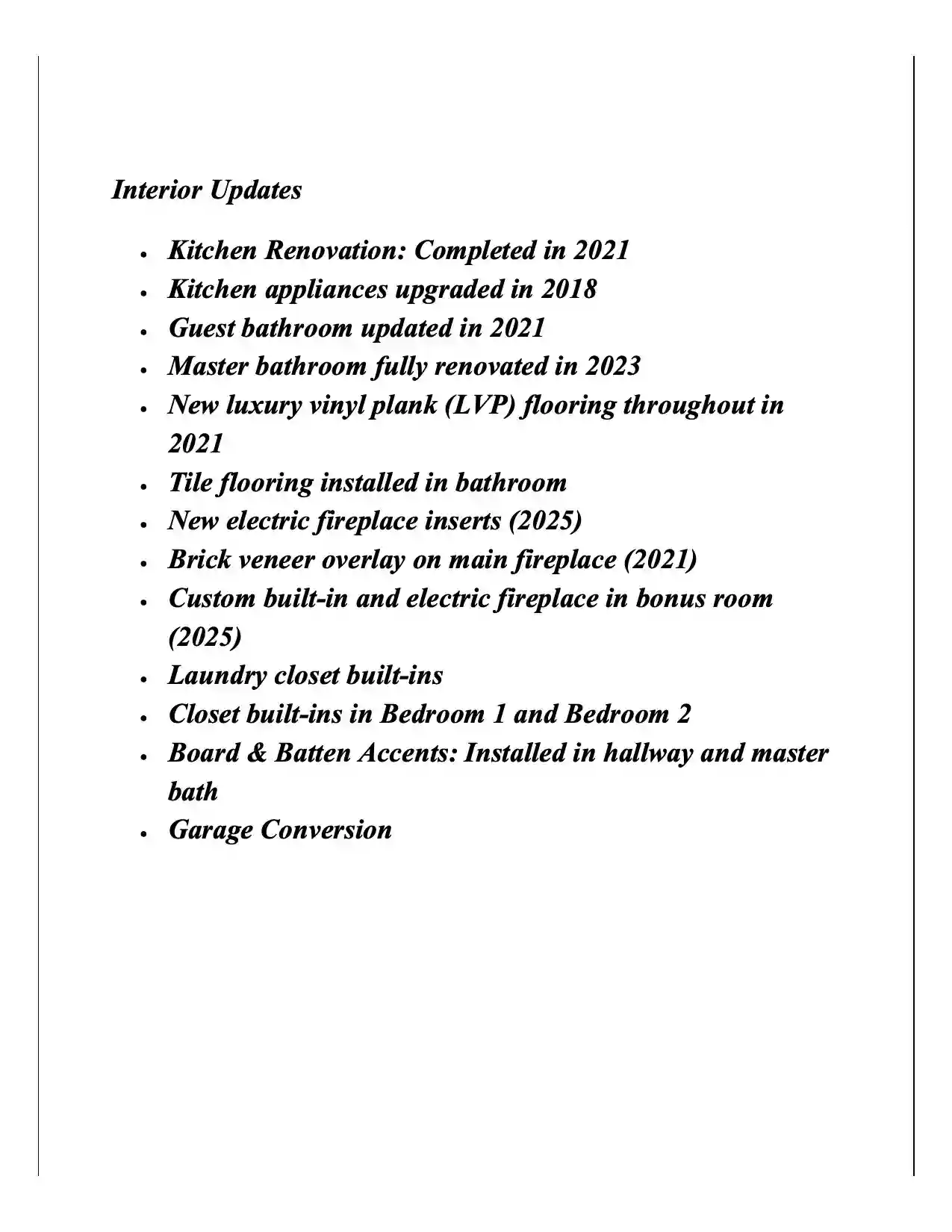 Interior Updates

• Kitchen Renovation: Completed in 2021
• Kitchen appliances upgraded in 2018
• Guest bathroom updated in 2021
• Master bathroom fully renovated in 2023
• New luxury vinyl plank (LVP) flooring throughout in 2021
• Tile flooring installed in bathroom
• New electric fireplace inserts (2025)
• Brick veneer overlay on main fireplace (2021)
• Custom built-in and electric fireplace in bonus room (2025)
• Laundry closet built-ins
• Closet built-ins in Bedroom 1 and Bedroom 2
• Board & Batten Accents: Installed in hallway and master bath
• Garage Conversion